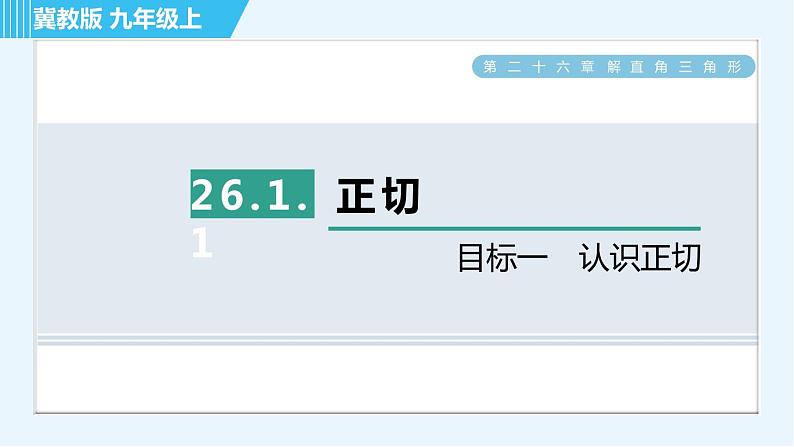 冀教版 九年级上

第二十六章 解直角三角形

26.1.1 正切

目标一 认识正切